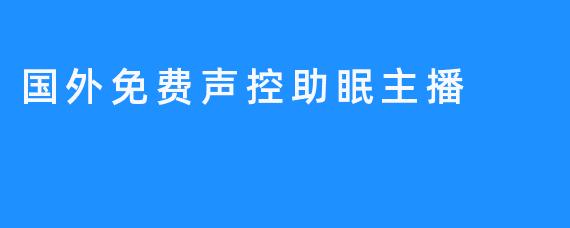 国外免费声控助眠主播